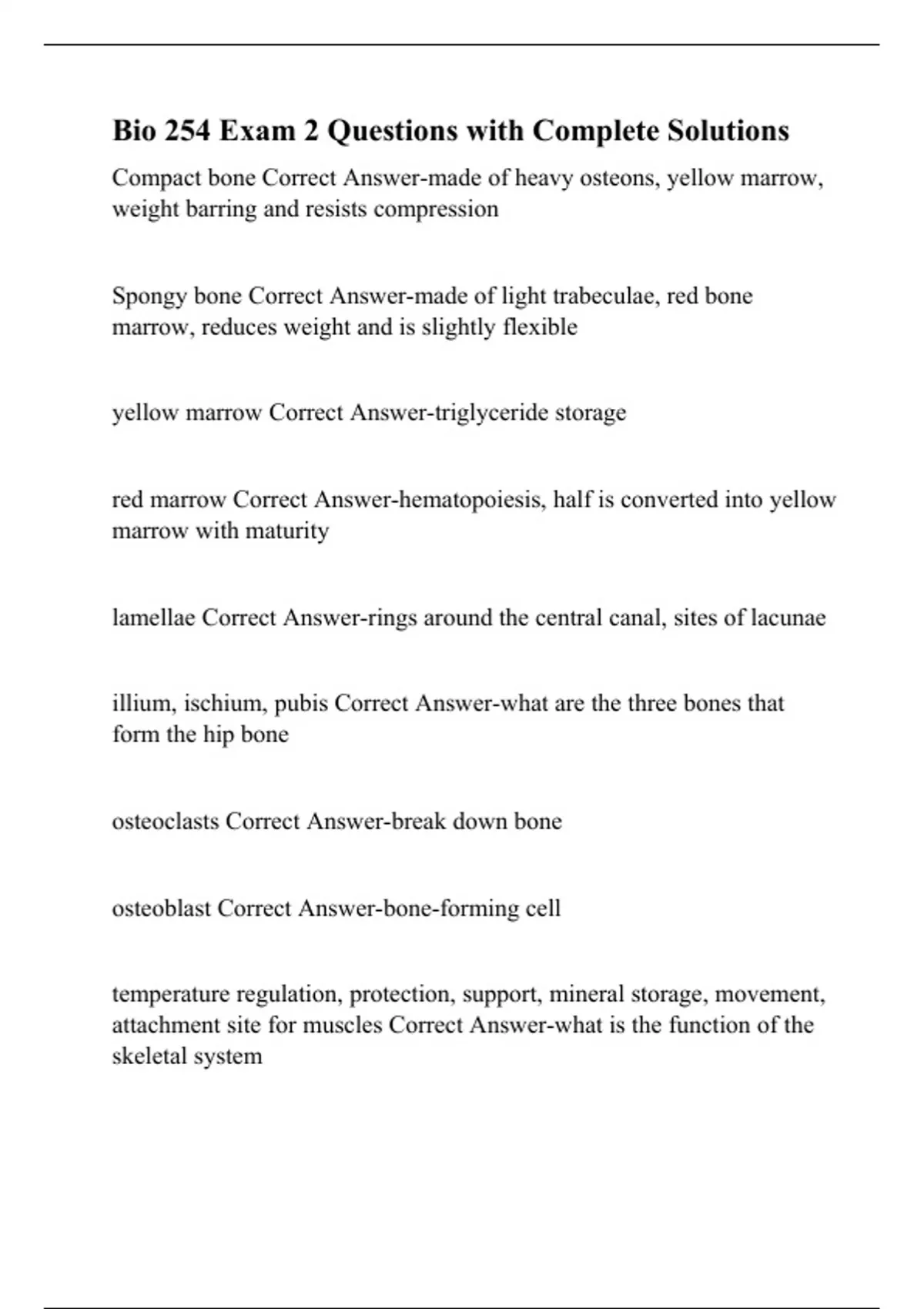 Bio 254 Exam 2 Questions with Complete Solutions

Compact bone Correct Answer-made of heavy osteons, yellow marrow, weight barring and resists compression

Spongy bone Correct Answer-made of light trabeculae, red bone marrow, reduces weight and is slightly flexible

yellow marrow Correct Answer-triglyceride storage

red marrow Correct Answer-hematopoiesis, half is converted into yellow marrow with maturity

lamellae Correct Answer-rings around the central canal, sites of lacunae

illium, ischium, pubis Correct Answer-what are the three bones that form the hip bone

osteoclasts Correct Answer-break down bone

osteoblast Correct Answer-bone-forming cell

temperature regulation, protection, support, mineral storage, movement, attachment site for muscles Correct Answer-what is the function of the skeletal system